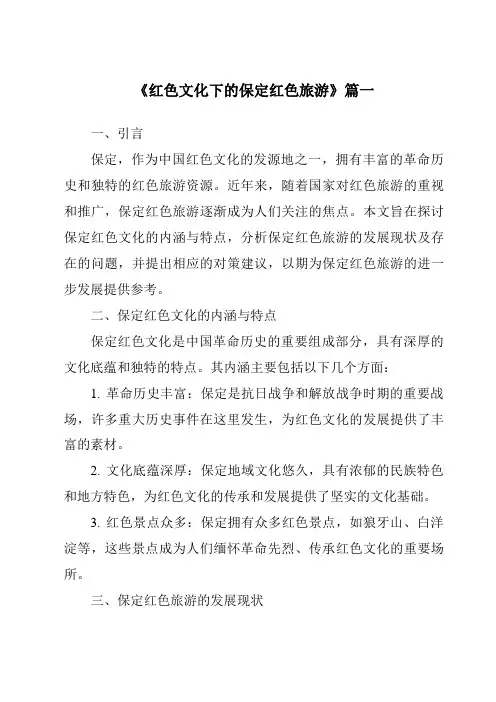 《红色文化下的保定红色旅游》篇一

一、引言

保定，作为中国红色文化的发源地之一，拥有丰富的革命历史和独特的红色旅游资源。近年来，随着国家对红色旅游的重视和推广，保定红色旅游逐渐成为人们关注的焦点。本文旨在探讨保定红色文化的内涵与特点，分析保定红色旅游的发展现状及存在的问题，并提出相应的对策建议，以期为保定红色旅游的进一步发展提供参考。

二、保定红色文化的内涵与特点

保定红色文化是中国革命历史的重要组成部分，具有深厚的文化底蕴和独特的特点。其内涵主要包括以下几个方面：

1. 革命历史丰富：保定是抗日战争和解放战争时期的重要战场，许多重大历史事件在这里发生，为红色文化的发展提供了丰富的素材。

2. 文化底蕴深厚：保定地域文化悠久，具有浓郁的民族特色和地方特色，为红色文化的传承和发展提供了坚实的文化基础。

3. 红色景点众多：保定拥有众多红色景点，如狼牙山、白洋淀等，这些景点成为人们缅怀革命先烈、传承红色文化的重要场所。

三、保定红色旅游的发展现状